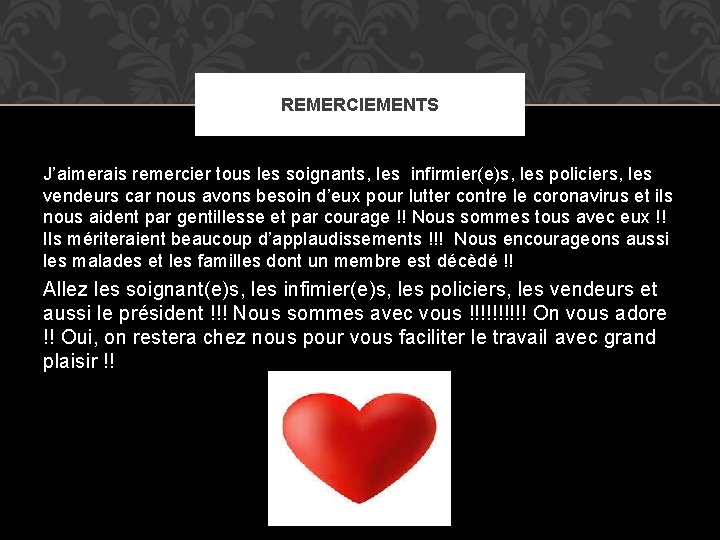 REMERCIEMENTS

J'aimerais remercier tous les soignants, les infirmier(e)s, les policiers, les vendeurs car nous avons besoin d'eux pour lutter contre le coronavirus et ils nous aident par gentillesse et par courage !! Nous sommes tous avec eux !! Ils mériteraient beaucoup d'applaudissements !!! Nous encourageons aussi les malades et les familles dont un membre est décédé !!

Allez les soignant(e)s, les infimier(e)s, les policiers, les vendeurs et aussi le président !!! Nous sommes avec vous !!!!!!!!!! On vous adore !! Oui, on restera chez nous pour vous faciliter le travail avec grand plaisir !!